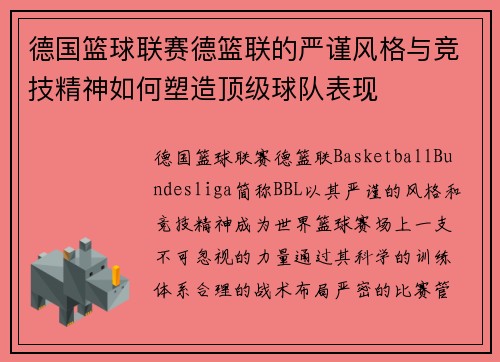 德国篮球联赛德篮联的严谨风格与竞技精神如何塑造顶级球队表现

德国篮球联赛德篮联BasketballBundesliga简称BBL以其严谨的风格和竞技精神成为世界篮球赛场上一支不可忽视的力量通过其科学的训练体系合理的战术布局严密的比赛管